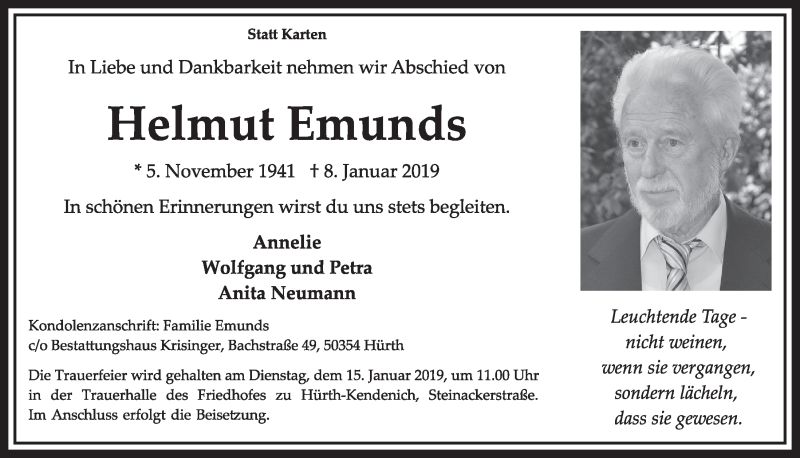 Statt Karten

In Liebe und Dankbarkeit nehmen wir Abschied von

Helmut Emunds

* 5. November 1941 † 8. Januar 2019

In schönen Erinnerungen wirst du uns stets begleiten.

Annelie
Wolfgang und Petra
Anita Neumann

Kondolenzanschrift: Familie Emunds
c/o Bestattungshaus Krisinger, Bachstraße 49, 50354 Hürth

Die Trauerfeier wird gehalten am Dienstag, dem 15. Januar 2019, um 11.00 Uhr in der Trauerhalle des Friedhofes zu Hürth-Kendenich, Steinackerstraße. Im Anschluss erfolgt die Beisetzung.

Leuchtende Tage -
nicht weinen,
wenn sie vergangen,
sondern lächeln,
dass sie gewesen.